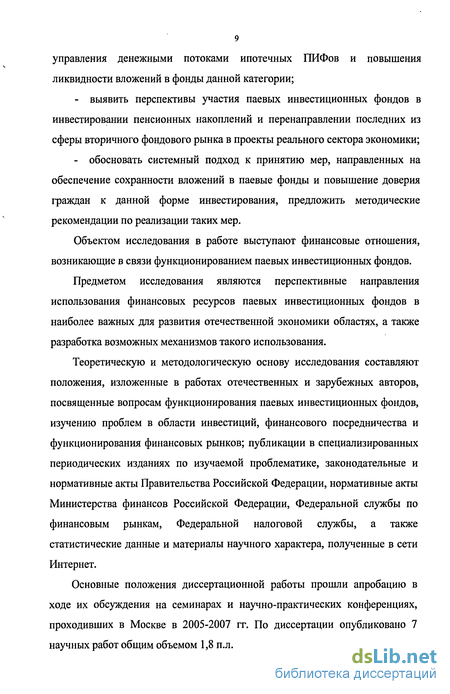 9

управления денежными потоками ипотечных ПИФов и повышения ликвидности вложений в фонды данной категории;

- выявить перспективы участия паевых инвестиционных фондов в инвестировании пенсионных накоплений и перенаправлении последних из сферы вторичного фондового рынка в проекты реального сектора экономики;

- обосновать системный подход к принятию мер, направленных на обеспечение сохранности вложений в паевые фонды и повышение доверия граждан к данной форме инвестирования, предложить методические рекомендации по реализации таких мер.

Объектом исследования в работе выступают финансовые отношения, возникающие в связи функционированием паевых инвестиционных фондов.

Предметом исследования являются перспективные направления использования финансовых ресурсов паевых инвестиционных фондов в наиболее важных для развития отечественной экономики областях, а также разработка возможных механизмов такого использования.

Теоретическую и методологическую основу исследования составляют положения, изложенные в работах отечественных и зарубежных авторов, посвященные вопросам функционирования паевых инвестиционных фондов, изучению проблем в области инвестиций, финансового посредничества и функционирования финансовых рынков; публикации в специализированных периодических изданиях по изучаемой проблематике, законодательные и нормативные акты Правительства Российской Федерации, нормативные акты Министерства финансов Российской Федерации, Федеральной службы по финансовым рынкам, Федеральной налоговой службы, а также статистические данные и материалы научного характера, полученные в сети Интернет.

Основные положения диссертационной работы прошли апробацию в ходе их обсуждения на семинарах и научно-практических конференциях, проходивших в Москве в 2005-2007 гг. По диссертации опубликовано 7 научных работ общим объемом 1,8 п.л.

dsLib.net
библиотека диссертаций